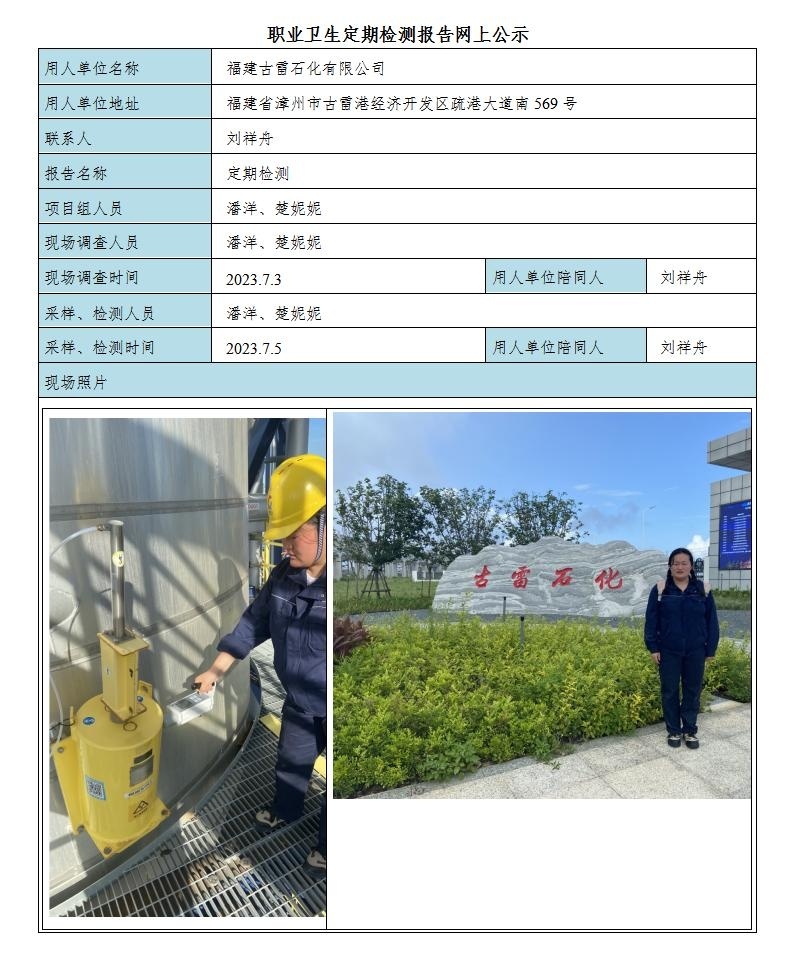 职业卫生定期检测报告网上公示

| 用人单位名称 | 福建古雷石化有限公司 | | |
|---|---|---|---|
| 用人单位地址 | 福建省漳州市古雷港经济开发区疏港大道南 569 号 | | |
| 联系人 | 刘祥舟 | | |
| 报告名称 | 定期检测 | | |
| 项目组人员 | 潘洋、楚妮妮 | | |
| 现场调查人员 | 潘洋、楚妮妮 | | |
| 现场调查时间 | 2023.7.3 | 用人单位陪同人 | 刘祥舟 |
| 采样、检测人员 | 潘洋、楚妮妮 | | |
| 采样、检测时间 | 2023.7.5 | 用人单位陪同人 | 刘祥舟 |
| 现场照片 | | | |

古雷石化